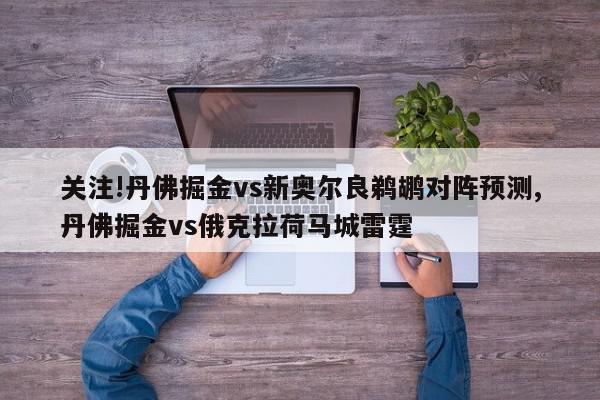 关注!丹佛掘金vs新奥尔良鹈鹕对阵预测，丹佛掘金vs俄克拉荷马城雷霆